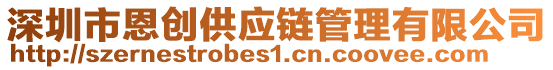 深圳市恩创供应链管理有限公司
http://szernestrobes1.cn.coovee.com